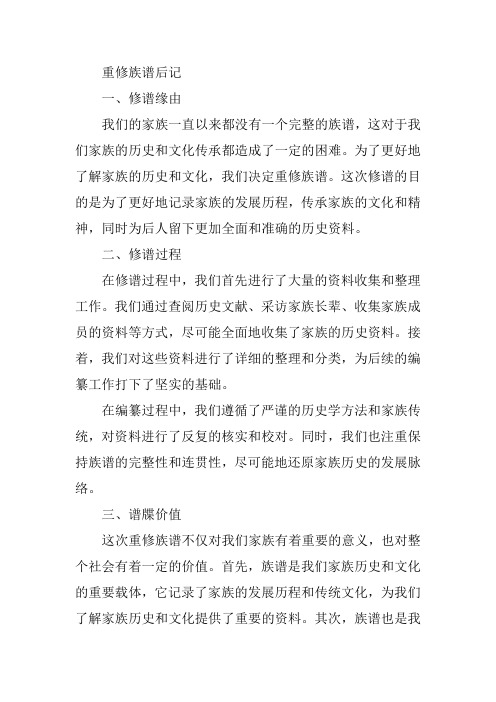 重修族谱后记

一、修谱缘由

我们的家族一直以来都没有一个完整的族谱，这对于我们家族的历史和文化传承都造成了一定的困难。为了更好地了解家族的历史和文化，我们决定重修族谱。这次修谱的目的是为了更好地记录家族的发展历程，传承家族的文化和精神，同时为后人留下更加全面和准确的历史资料。

二、修谱过程

在修谱过程中，我们首先进行了大量的资料收集和整理工作。我们通过查阅历史文献、采访家族长辈、收集家族成员的资料等方式，尽可能全面地收集了家族的历史资料。接着，我们对这些资料进行了详细的整理和分类，为后续的编纂工作打下了坚实的基础。

在编纂过程中，我们遵循了严谨的历史学方法和家族传统，对资料进行了反复的核实和校对。同时，我们也注重保持族谱的完整性和连贯性，尽可能地还原家族历史的发展脉络。

三、谱牒价值

这次重修族谱不仅对我们家族有着重要的意义，也对整个社会有着一定的价值。首先，族谱是我们家族历史和文化的重要载体，它记录了家族的发展历程和传统文化，为我们了解家族历史和文化提供了重要的资料。其次，族谱也是我